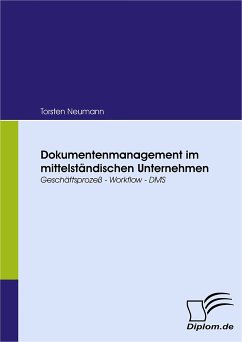 Torsten Neumann

Dokumentenmanagement im mittelständischen Unternehmen

Geschäftsprozeß - Workflow - DMS

Diplom.de